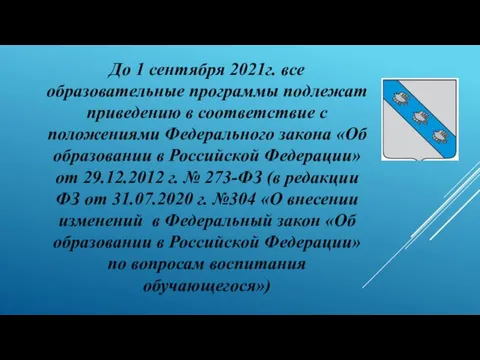 До 1 сентября 2021г. все образовательные программы подлежат приведению в соответствие с положениями Федерального закона «Об образовании в Российской Федерации» от 29.12.2012 г. № 273-ФЗ (в редакции ФЗ от 31.07.2020 г. №304 «О внесении изменений в Федеральный закон «Об образовании в Российской Федерации» по вопросам воспитания обучающегося»)